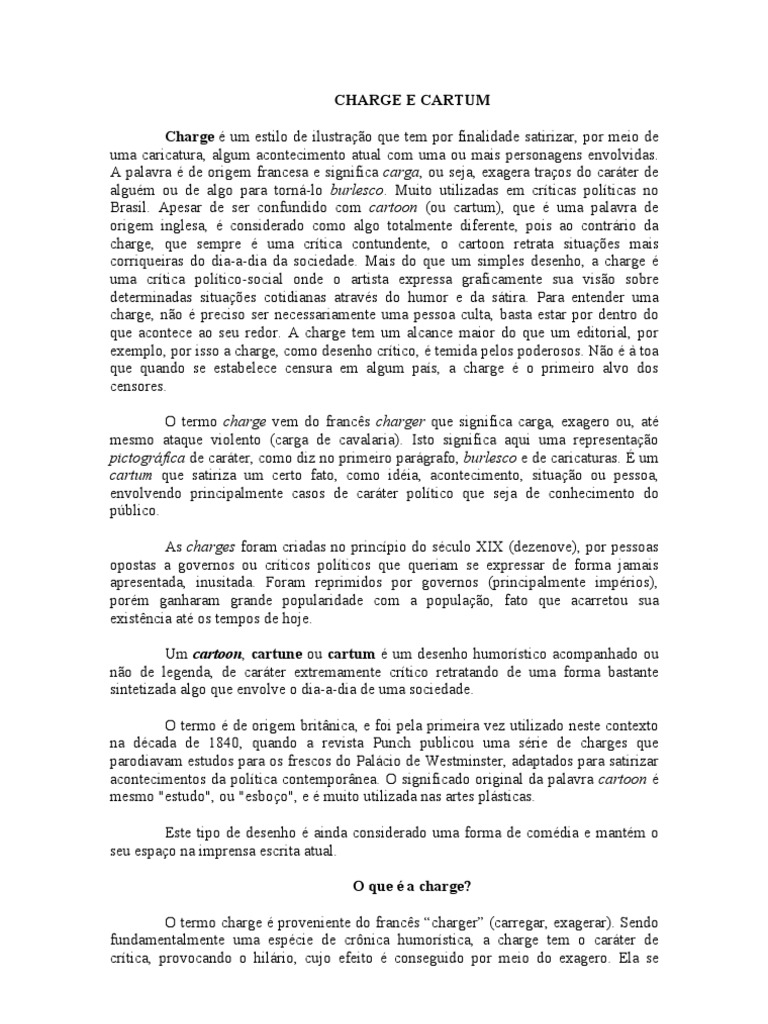 CHARGE E CARTUM

Charge é um estilo de ilustração que tem por finalidade satirizar, por meio de uma caricatura, algum acontecimento atual com uma ou mais personagens envolvidas. A palavra é de origem francesa e significa carga, ou seja, exagera traços do caráter de alguém ou de algo para torná-lo burlesco. Muito utilizadas em críticas políticas no Brasil. Apesar de ser confundido com cartoon (ou cartum), que é uma palavra de origem inglesa, é considerado como algo totalmente diferente, pois ao contrário da charge, que sempre é uma crítica contundente, o cartoon retrata situações mais corriqueiras do dia-a-dia da sociedade. Mais do que um simples desenho, a charge é uma crítica político-social onde o artista expressa graficamente sua visão sobre determinadas situações cotidianas através do humor e da sátira. Para entender uma charge, não é preciso ser necessariamente uma pessoa culta, basta estar por dentro do que acontece ao seu redor. A charge tem um alcance maior do que um editorial, por exemplo, por isso a charge, como desenho crítico, é temida pelos poderosos. Não é à toa que quando se estabelece censura em algum país, a charge é o primeiro alvo dos censores.

O termo charge vem do francês charger que significa carga, exagero ou, até mesmo ataque violento (carga de cavalaria). Isto significa aqui uma representação pictográfica de caráter, como diz no primeiro parágrafo, burlesco e de caricaturas. É um cartum que satiriza um certo fato, como idéia, acontecimento, situação ou pessoa, envolvendo principalmente casos de caráter político que seja de conhecimento do público.

As charges foram criadas no princípio do século XIX (dezenove), por pessoas opostas a governos ou críticos políticos que queriam se expressar de forma jamais apresentada, inusitada. Foram reprimidos por governos (principalmente impérios), porém ganharam grande popularidade com a população, fato que acarretou sua existência até os tempos de hoje.

Um cartoon, cartune ou cartum é um desenho humorístico acompanhado ou não de legenda, de caráter extremamente crítico retratando de uma forma bastante sintetizada algo que envolve o dia-a-dia de uma sociedade.

O termo é de origem britânica, e foi pela primeira vez utilizado neste contexto na década de 1840, quando a revista Punch publicou uma série de charges que parodiavam estudos para os frescos do Palácio de Westminster, adaptados para satirizar acontecimentos da política contemporânea. O significado original da palavra cartoon é mesmo "estudo", ou "esboço", e é muito utilizada nas artes plásticas.

Este tipo de desenho é ainda considerado uma forma de comédia e mantém o seu espaço na imprensa escrita atual.

O que é a charge?

O termo charge é proveniente do francês “charger” (carregar, exagerar). Sendo fundamentalmente uma espécie de crônica humorística, a charge tem o caráter de crítica, provocando o hilário, cujo efeito é conseguido por meio do exagero. Ela se